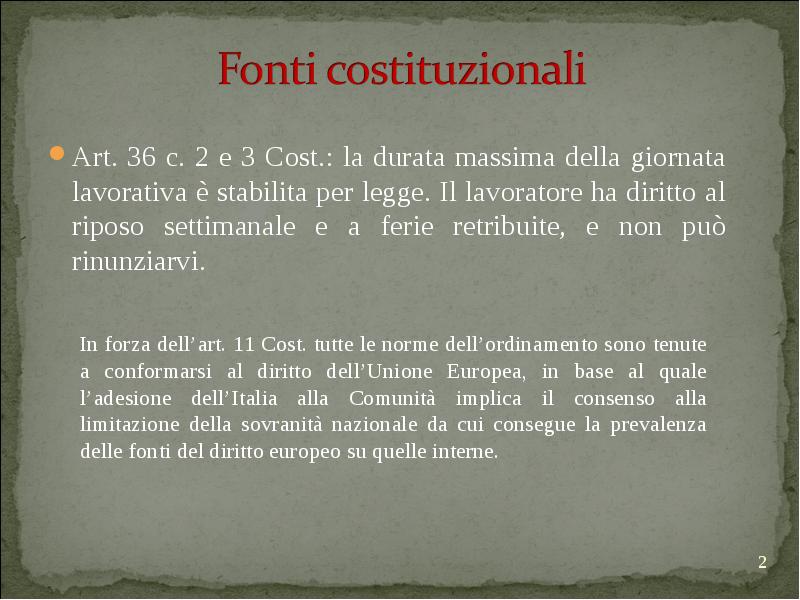 Fonti costituzionali

Art. 36 c. 2 e 3 Cost.: la durata massima della giornata lavorativa è stabilita per legge. Il lavoratore ha diritto al riposo settimanale e a ferie retribuite, e non può rinunziarvi.

In forza dell'art. 11 Cost. tutte le norme dell'ordinamento sono tenute a conformarsi al diritto dell'Unione Europea, in base al quale l'adesione dell'Italia alla Comunità implica il consenso alla limitazione della sovranità nazionale da cui consegue la prevalenza delle fonti del diritto europeo su quelle interne.

2